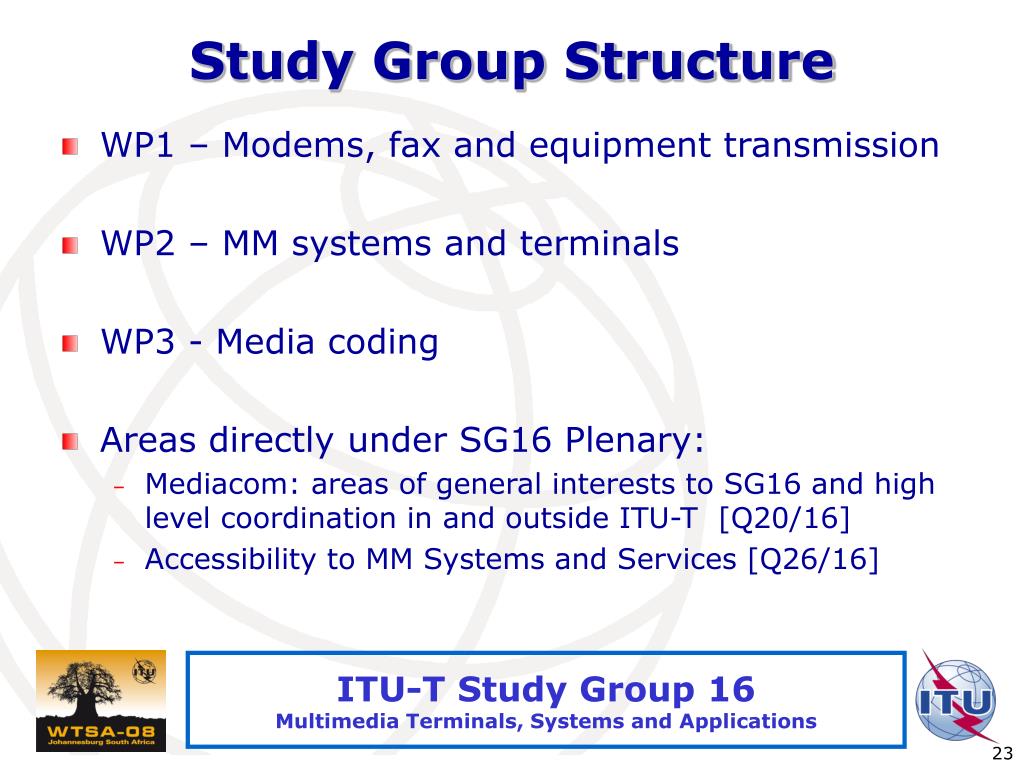 Study Group Structure

WP1 – Modems, fax and equipment transmission

WP2 – MM systems and terminals

WP3 - Media coding

Areas directly under SG16 Plenary:
– Mediacom: areas of general interests to SG16 and high level coordination in and outside ITU-T [Q20/16]
– Accessibility to MM Systems and Services [Q26/16]

WTSA-08
Johannesburg South Africa

ITU-T Study Group 16
Multimedia Terminals, Systems and Applications

ITU

23